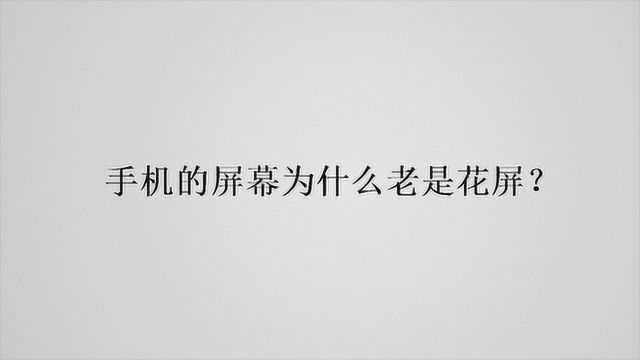 手机的屏幕为什么老是花屏？